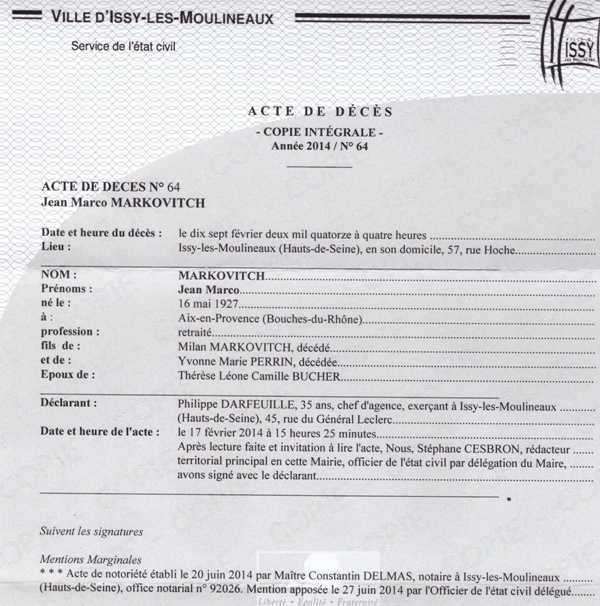 VILLE D'ISSY-LES-MOULINEAUX

Service de l'état civil

ISSY

ACTE DE DÉCÈS

- COPIE INTÉGRALE -
Année 2014 / N° 64

ACTE DE DECES N° 64
Jean Marco MARKOVITCH

Date et heure du décès : le dix sept février deux mil quatorze à quatre heures
Lieu : Issy-les-Moulineaux (Hauts-de-Seine), en son domicile, 57, rue Hoche

NOM : MARKOVITCH
Prénoms : Jean Marco
né le : 16 mai 1927
à : Aix-en-Provence (Bouches-du-Rhône)
profession : retraité
fils de : Milan MARKOVITCH, décédé
et de : Yvonne Marie PERRIN, décédée
Epoux de : Thérèse Léone Camille BUCHER

Déclarant : Philippe DARFEUILLE, 35 ans, chef d'agence, exerçant à Issy-les-Moulineaux (Hauts-de-Seine), 45, rue du Général Leclerc
Date et heure de l'acte : le 17 février 2014 à 15 heures 25 minutes

Après lecture faite et invitation à lire l'acte, Nous, Stéphane CESBRON, rédacteur territorial principal en cette Mairie, officier de l'état civil par délégation du Maire, avons signé avec le déclarant

Suivent les signatures

Mentions Marginales
* * * Acte de notoriété établi le 20 juin 2014 par Maître Constantin DELMAS, notaire à Issy-les-Moulineaux (Hauts-de-Seine), office notarial n° 92026. Mention apposée le 27 juin 2014 par l'Officier de l'état civil délégué

Liberté • Egalité • Fraternité